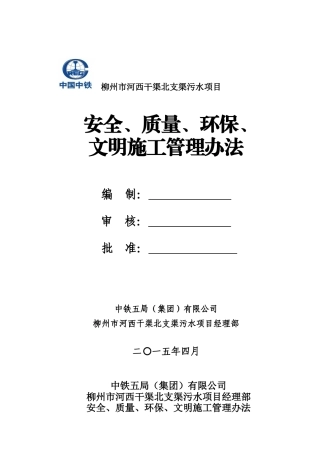 中国中铁 柳州市河西干渠北支渠污水项目

安全、质量、环保、文明施工管理办法

编 制：

审 核：

批 准：

中铁五局（集团）有限公司
柳州市河西干渠北支渠污水项目经理部

二〇一五年四月

中铁五局（集团）有限公司
柳州市河西干渠北支渠污水项目经理部
安全、质量、环保、文明施工管理办法